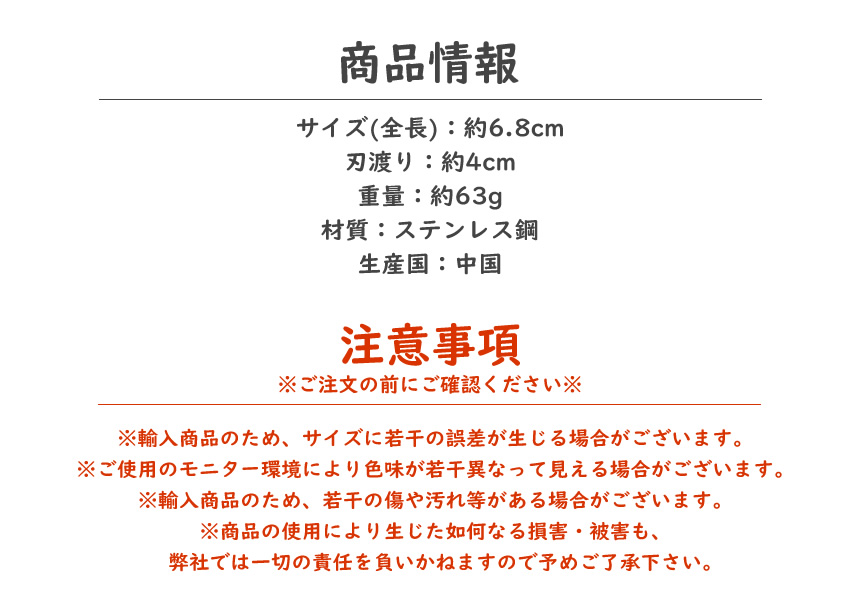 商品情報

サイズ(全長)：約6.8cm
刃渡り：約4cm
重量：約63g
材質：ステンレス鋼
生産国：中国

注意事項
※ご注文の前にご確認ください※

※輸入商品のため、サイズに若干の誤差が生じる場合がございます。
※ご使用のモニター環境により色味が若干異なって見える場合がございます。
※輸入商品のため、若干の傷や汚れ等がある場合がございます。
※商品の使用により生じた如何なる損害・被害も、
弊社では一切の責任を負いかねますので予めご了承下さい。